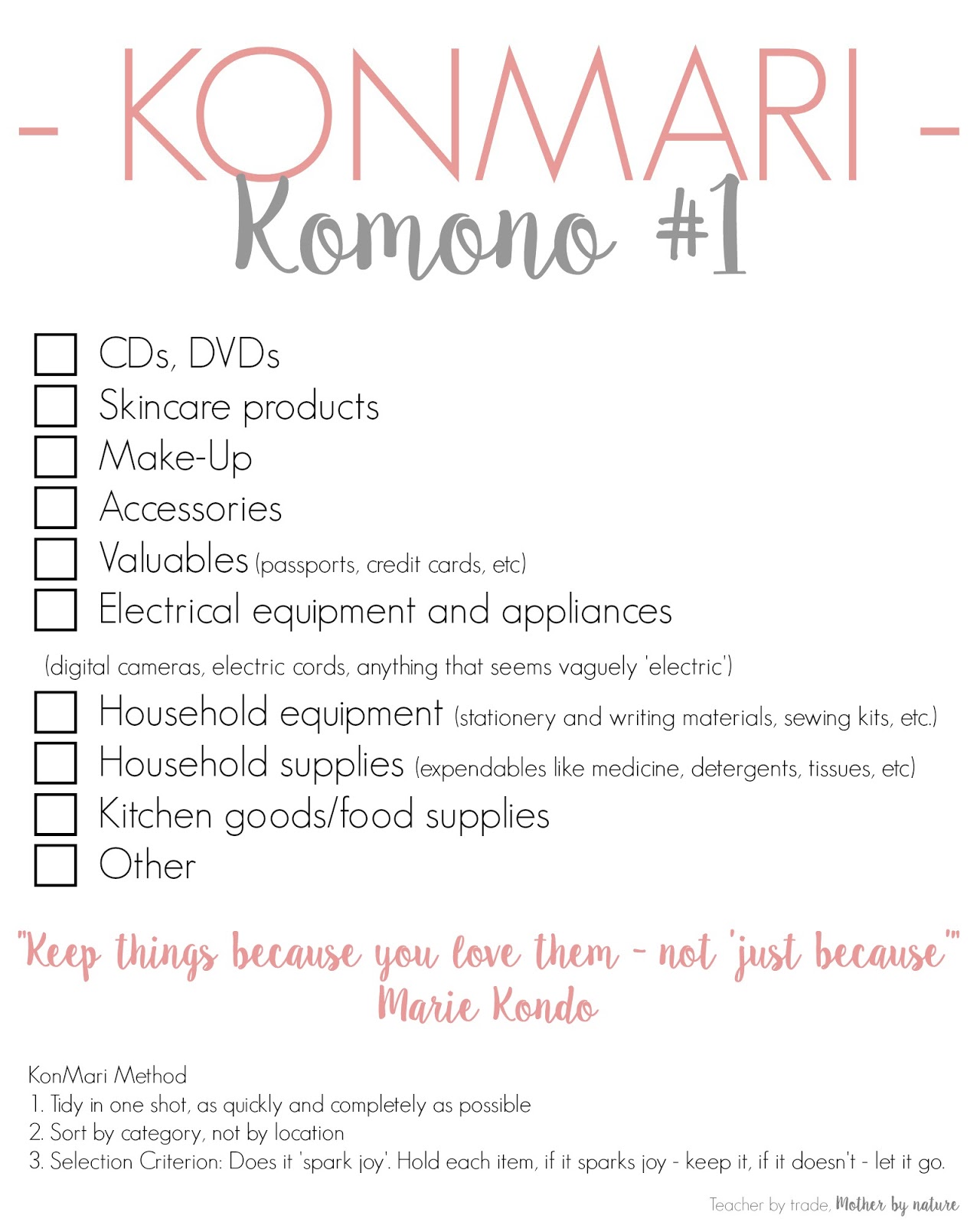 - KONMARI -
Komono #1

☐ CDs, DVDs
☐ Skincare products
☐ Make-Up
☐ Accessories
☐ Valuables (passports, credit cards, etc)
☐ Electrical equipment and appliances
(digital cameras, electric cords, anything that seems vaguely 'electric')
☐ Household equipment (stationery and writing materials, sewing kits, etc.)
☐ Household supplies (expendables like medicine, detergents, tissues, etc)
☐ Kitchen goods/food supplies
☐ Other

"Keep things because you love them - not 'just because'"
Marie Kondo

KonMari Method
1. Tidy in one shot, as quickly and completely as possible
2. Sort by category, not by location
3. Selection Criterion: Does it 'spark joy'. Hold each item, if it sparks joy - keep it, if it doesn't - let it go.

Teacher by trade, Mother by nature